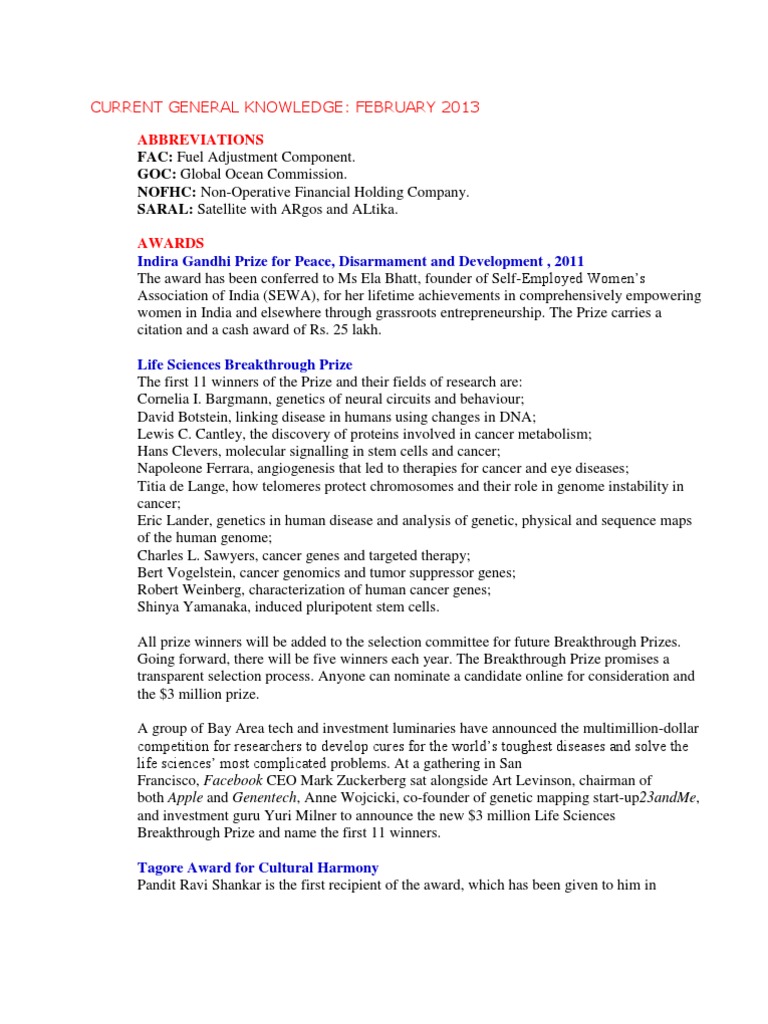 CURRENT GENERAL KNOWLEDGE: FEBRUARY 2013

ABBREVIATIONS
FAC: Fuel Adjustment Component.
GOC: Global Ocean Commission.
NOFHC: Non-Operative Financial Holding Company.
SARAL: Satellite with ARgos and ALtika.

AWARDS
Indira Gandhi Prize for Peace, Disarmament and Development , 2011
The award has been conferred to Ms Ela Bhatt, founder of Self-Employed Women's Association of India (SEWA), for her lifetime achievements in comprehensively empowering women in India and elsewhere through grassroots entrepreneurship. The Prize carries a citation and a cash award of Rs. 25 lakh.

Life Sciences Breakthrough Prize
The first 11 winners of the Prize and their fields of research are:
Cornelia I. Bargmann, genetics of neural circuits and behaviour;
David Botstein, linking disease in humans using changes in DNA;
Lewis C. Cantley, the discovery of proteins involved in cancer metabolism;
Hans Clevers, molecular signalling in stem cells and cancer;
Napoleone Ferrara, angiogenesis that led to therapies for cancer and eye diseases;
Titia de Lange, how telomeres protect chromosomes and their role in genome instability in cancer;
Eric Lander, genetics in human disease and analysis of genetic, physical and sequence maps of the human genome;
Charles L. Sawyers, cancer genes and targeted therapy;
Bert Vogelstein, cancer genomics and tumor suppressor genes;
Robert Weinberg, characterization of human cancer genes;
Shinya Yamanaka, induced pluripotent stem cells.

All prize winners will be added to the selection committee for future Breakthrough Prizes. Going forward, there will be five winners each year. The Breakthrough Prize promises a transparent selection process. Anyone can nominate a candidate online for consideration and the $3 million prize.

A group of Bay Area tech and investment luminaries have announced the multimillion-dollar competition for researchers to develop cures for the world's toughest diseases and solve the life sciences' most complicated problems. At a gathering in San Francisco, Facebook CEO Mark Zuckerberg sat alongside Art Levinson, chairman of both Apple and Genentech, Anne Wojcicki, co-founder of genetic mapping start-up23andMe, and investment guru Yuri Milner to announce the new $3 million Life Sciences Breakthrough Prize and name the first 11 winners.

Tagore Award for Cultural Harmony
Pandit Ravi Shankar is the first recipient of the award, which has been given to him in